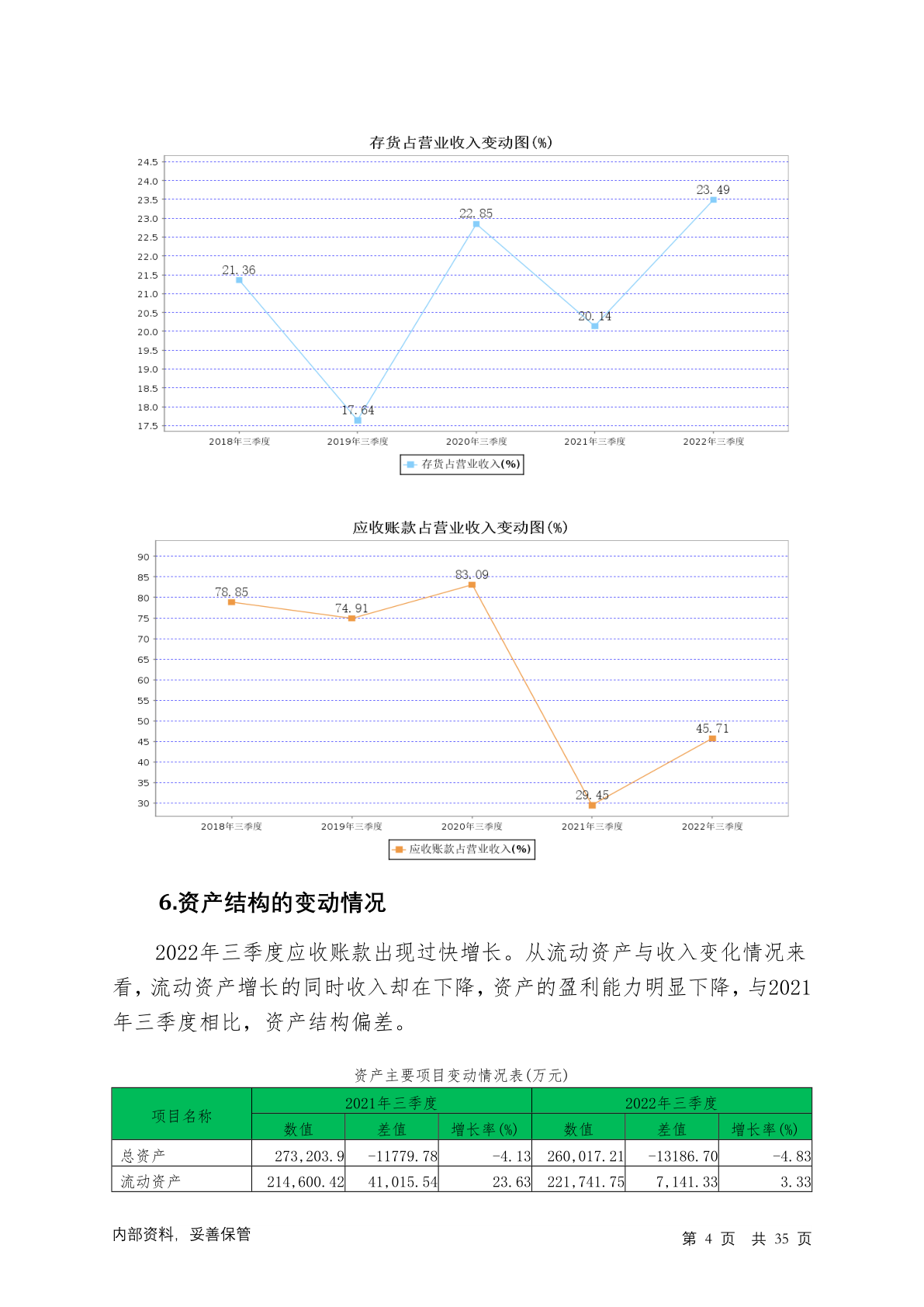 存货占营业收入变动图(%)

24.5
24.0
23.5
23.0
22.5
22.0
21.5
21.0
20.5
20.0
19.5
19.0
18.5
18.0
17.5

21.36
17.64
22.85
20.14
23.49

2018年三季度 2019年三季度 2020年三季度 2021年三季度 2022年三季度

存货占营业收入(%)

应收账款占营业收入变动图(%)

90
85
80
75
70
65
60
55
50
45
40
35
30

78.85
74.91
83.09
29.45
45.71

2018年三季度 2019年三季度 2020年三季度 2021年三季度 2022年三季度

应收账款占营业收入(%)

6.资产结构的变动情况

2022年三季度应收账款出现过快增长。从流动资产与收入变化情况来看，流动资产增长的同时收入却在下降，资产的盈利能力明显下降，与2021年三季度相比，资产结构偏差。

资产主要项目变动情况表(万元)

| 项目名称 | 2021年三季度 | | | 2022年三季度 | | |
|---|---|---|---|---|---|---|
| | 数值 | 差值 | 增长率(%) | 数值 | 差值 | 增长率(%) |
| 总资产 | 273,203.9 | -11779.78 | -4.13 | 260,017.21 | -13186.70 | -4.83 |
| 流动资产 | 214,600.42 | 41,015.54 | 23.63 | 221,741.75 | 7,141.33 | 3.33 |

内部资料，妥善保管

第 4 页 共 35 页